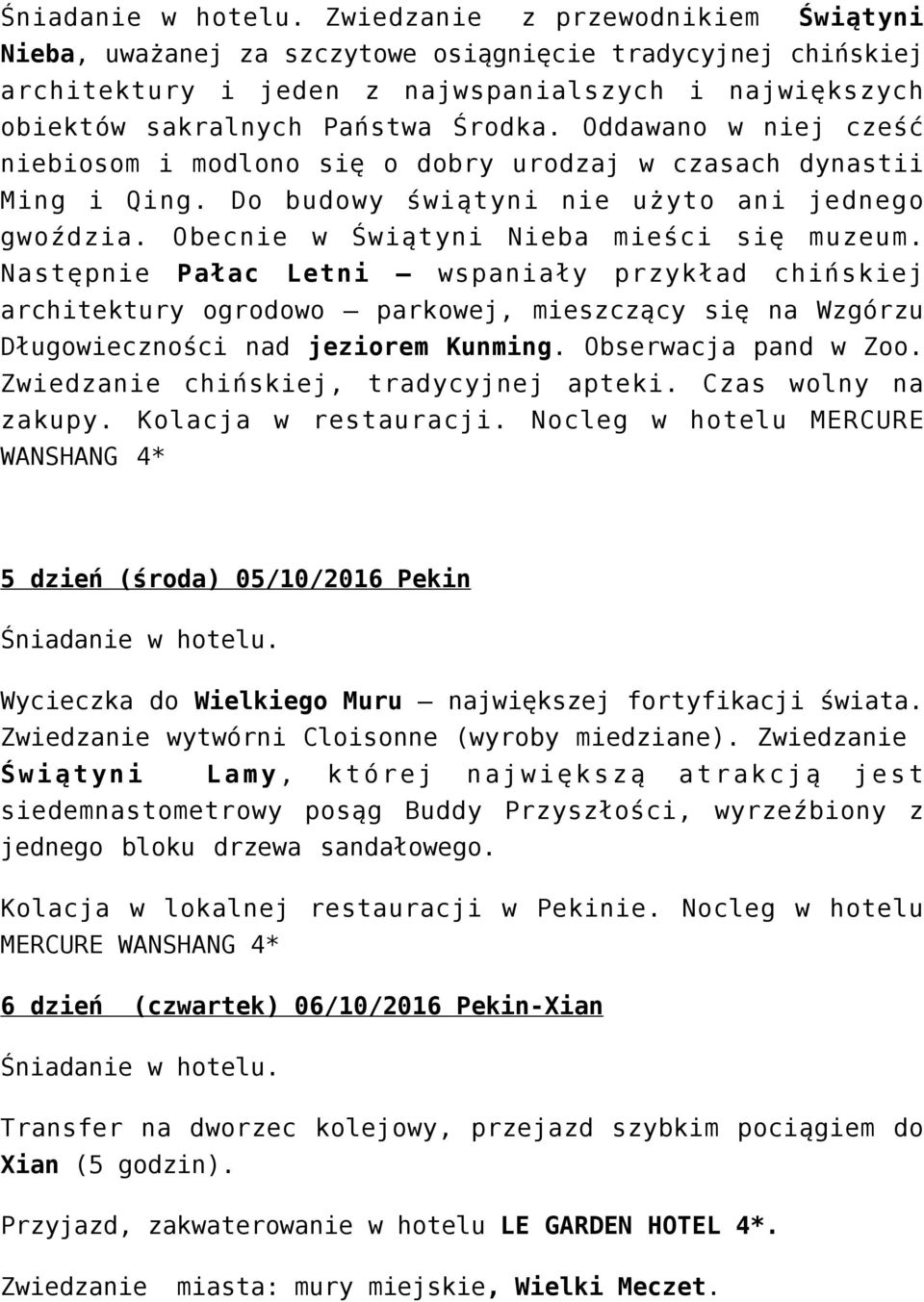 Śniadanie w hotelu. Zwiedzanie z przewodnikiem Świątyni Nieba, uważanej za szczytowe osiągnięcie tradycyjnej chińskiej architektury i jeden z najwspanialszych i największych obiektów sakralnych Państwa Środka. Oddawano w niej cześć niebiosom i modlono się o dobry urodzaj w czasach dynastii Ming i Qing. Do budowy świątyni nie użyto ani jednego gwoździa. Obecnie w Świątyni Nieba mieści się muzeum. Następnie Pałac Letni – wspaniały przykład chińskiej architektury ogrodowo – parkowej, mieszczący się na Wzgórzu Długowieczności nad jeziorem Kunming. Obserwacja pand w Zoo. Zwiedzanie chińskiej, tradycyjnej apteki. Czas wolny na zakupy. Kolacja w restauracji. Nocleg w hotelu MERCURE WANSHANG 4*

5 dzień (środa) 05/10/2016 Pekin

Śniadanie w hotelu.

Wycieczka do Wielkiego Muru – największej fortyfikacji świata. Zwiedzanie wytwórni Cloisonne (wyroby miedziane). Zwiedzanie Świątyni Lamy, której największą atrakcją jest siedemnastometrowy posąg Buddy Przyszłości, wyrzeźbiony z jednego bloku drzewa sandałowego.

Kolacja w lokalnej restauracji w Pekinie. Nocleg w hotelu MERCURE WANSHANG 4*

6 dzień (czwartek) 06/10/2016 Pekin-Xian

Śniadanie w hotelu.

Transfer na dworzec kolejowy, przejazd szybkim pociągiem do Xian (5 godzin).

Przyjazd, zakwaterowanie w hotelu LE GARDEN HOTEL 4*.

Zwiedzanie miasta: mury miejskie, Wielki Meczet.